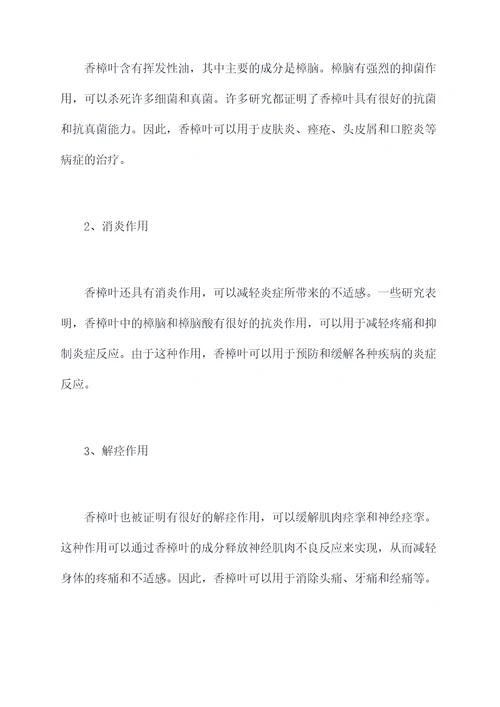 香樟叶含有挥发性油，其中主要的成分是樟脑。樟脑有强烈的抑菌作用，可以杀死许多细菌和真菌。许多研究都证明了香樟叶具有很好的抗菌和抗真菌能力。因此，香樟叶可以用于皮肤炎、痤疮、头皮屑和口腔炎等病症的治疗。

2、消炎作用

香樟叶还具有消炎作用，可以减轻炎症所带来的不适感。一些研究表明，香樟叶中的樟脑和樟脑酸有很好的抗炎作用，可以用于减轻疼痛和抑制炎症反应。由于这种作用，香樟叶可以用于预防和缓解各种疾病的炎症反应。

3、解痉作用

香樟叶也被证明有很好的解痉作用，可以缓解肌肉痉挛和神经痉挛。这种作用可以通过香樟叶的成分释放神经肌肉不良反应来实现，从而减轻身体的疼痛和不适感。因此，香樟叶可以用于消除头痛、牙痛和经痛等。